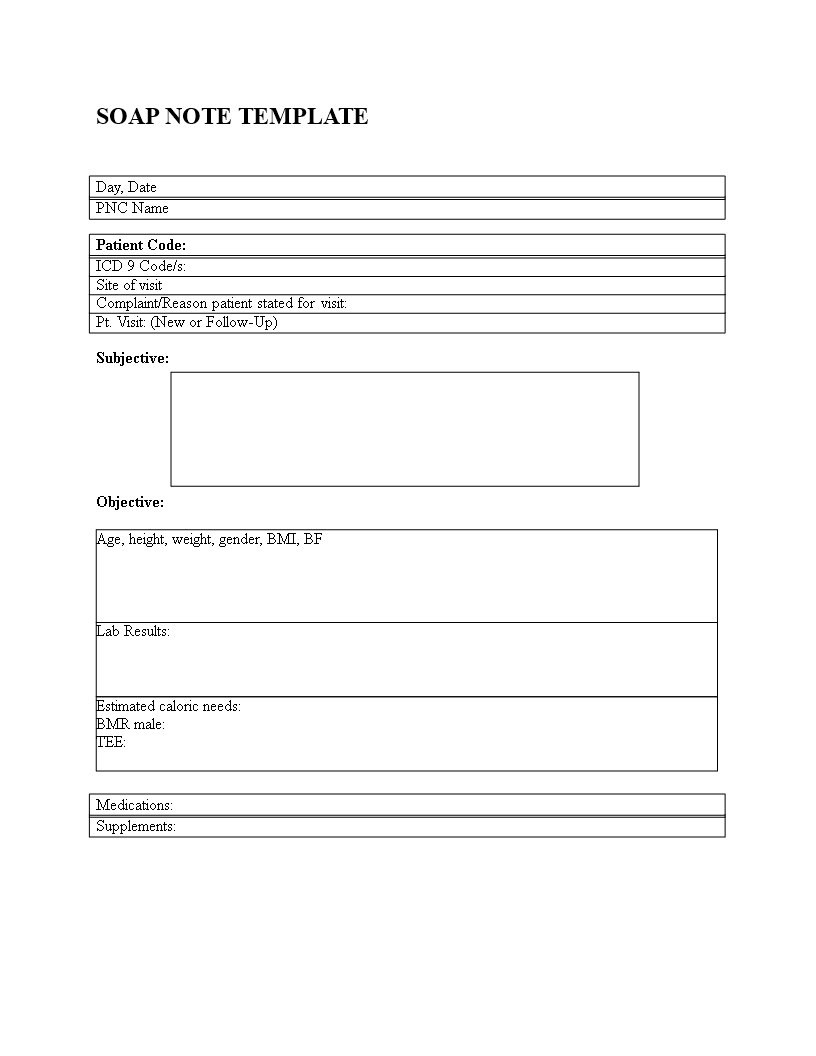 SOAP NOTE TEMPLATE

| Day, Date |
|---|
| PNC Name |

| Patient Code: |
|---|
| ICD 9 Code/s: |
| Site of visit |
| Complaint/Reason patient stated for visit: |
| Pt. Visit: (New or Follow-Up) |

Subjective:

Objective:

| Age, height, weight, gender, BMI, BF |
|---|
| Lab Results: |
| Estimated caloric needs: BMR male: TEE: |

| Medications: |
|---|
| Supplements: |